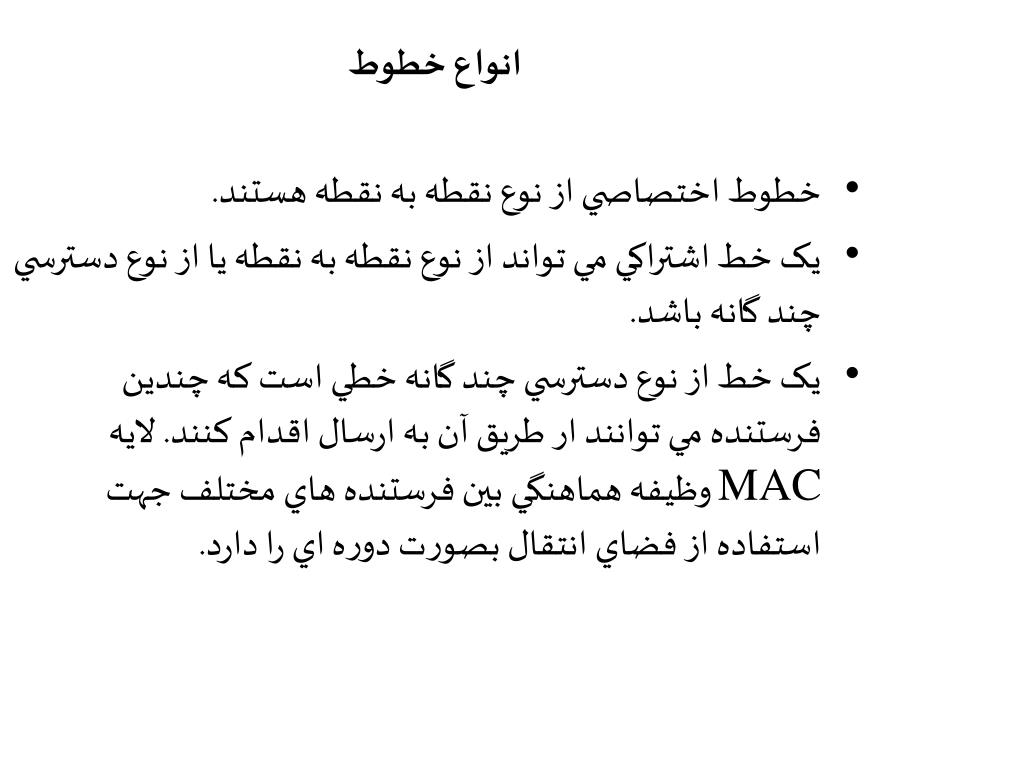 انواع خطوط

• خطوط اختصاصي از نوع نقطه به نقطه هستند.
• يک خط اشتراکي مي تواند از نوع نقطه به نقطه يا از نوع دسترسي چند گانه باشد.
• يک خط از نوع دسترسي چند گانه خطي است که چندين فرستنده مي توانند ار طريق آن به ارسال اقدام کنند. لايه MAC وظيفه هماهنگي بين فرستنده هاي مختلف جهت استفاده از فضاي انتقال بصورت دوره اي را دارد.